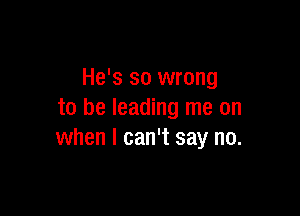 He's so wrong
to be leading me on
when I can't say no.